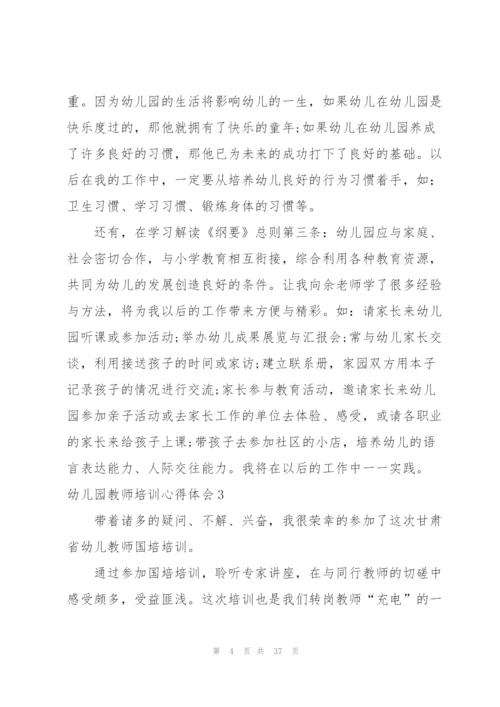 重。因为幼儿园的生活将影响幼儿的一生，如果幼儿在幼儿园是快乐度过的，那他就拥有了快乐的童年;如果幼儿在幼儿园养成了许多良好的习惯，那他已为未来的成功打下了良好的基础。以后在我的工作中，一定要从培养幼儿良好的行为习惯着手，如：卫生习惯、学习习惯、锻炼身体的习惯等。

还有，在学习解读《纲要》总则第三条：幼儿园应与家庭、社会密切合作，与小学教育相互衔接，综合利用各种教育资源，共同为幼儿的发展创造良好的条件。让我向余老师学了很多经验与方法，将为我以后的工作带来方便与精彩。如：请家长来幼儿园听课或参加活动;举办幼儿成果展览与汇报会;常与幼儿家长交谈，利用接送孩子的时间或家访;建立联系册，家园双方用本子记录孩子的情况进行交流;家长参与教育活动，邀请家长来幼儿园参加亲子活动或去家长工作的单位去体验、感受，或请各职业的家长来给孩子上课;带孩子去参加社区的小店，培养幼儿的语言表达能力、人际交往能力。我将在以后的工作中一一实践。

幼儿园教师培训心得体会3

带着诸多的疑问、不解、兴奋，我很荣幸的参加了这次甘肃省幼儿教师国培培训。

通过参加国培培训，聆听专家讲座，在与同行教师的切磋中感受颇多，受益匪浅。这次培训也是我们转岗教师“充电”的一

第 4 页 共 37 页